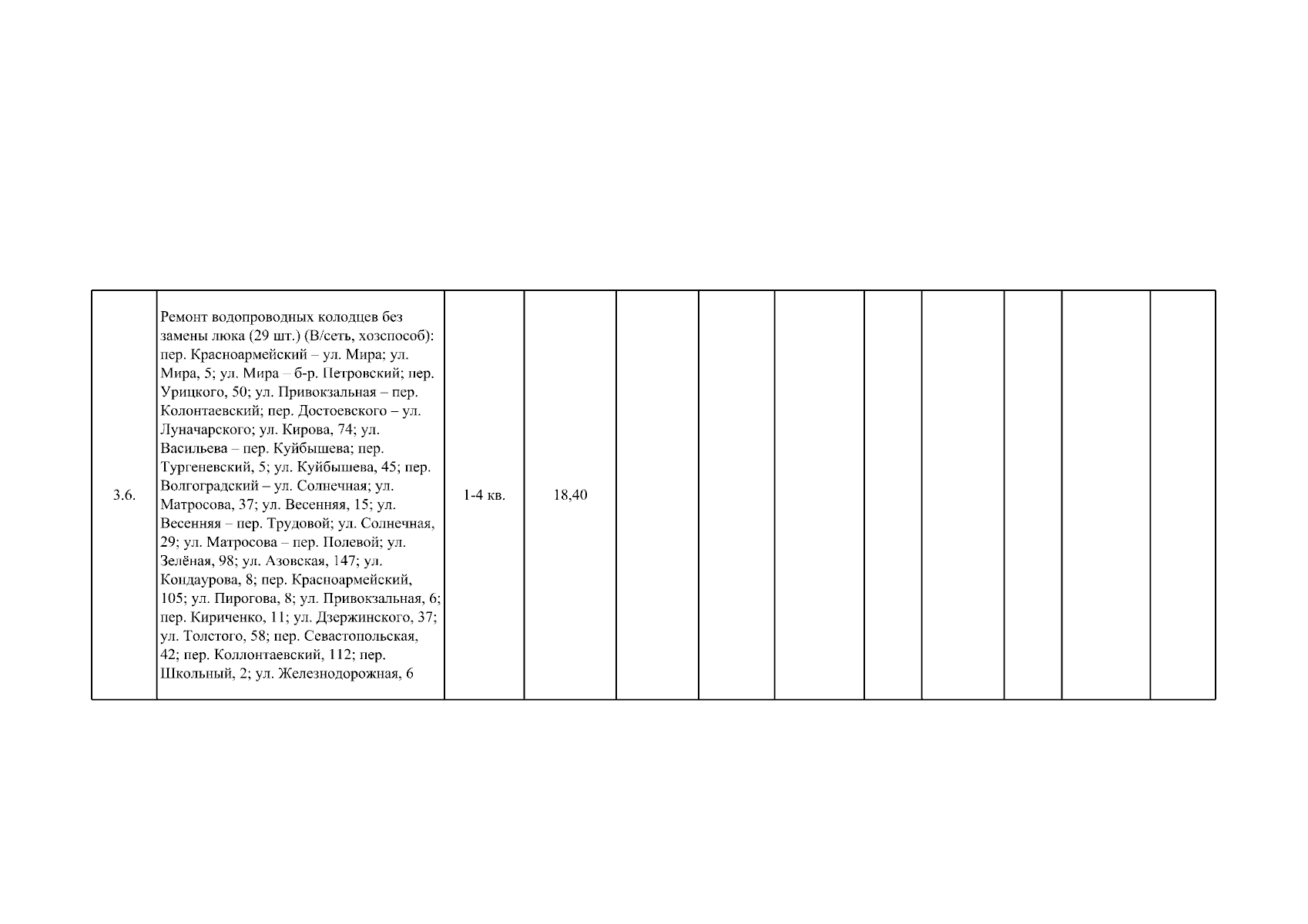 | 3.6. | Ремонт водопроводных колодцев без замены люка (29 шт.) (В/сеть, хозспособ): пер. Красноармейский – ул. Мира; ул. Мира, 5; ул. Мира – б-р. Петровский; пер. Урицкого, 50; ул. Привокзальная – пер. Колонтаевский; пер. Достоевского – ул. Луначарского; ул. Кирова, 74; ул. Васильева – пер. Куйбышева; пер. Тургеневский, 5; ул. Куйбышева, 45; пер. Волгоградский – ул. Солнечная; ул. Матросова, 37; ул. Весенняя, 15; ул. Весенняя – пер. Трудовой; ул. Солнечная, 29; ул. Матросова – пер. Полевой; ул. Зелёная, 98; ул. Азовская, 147; ул. Кондаурова, 8; пер. Красноармейский, 105; ул. Пирогова, 8; ул. Привокзальная, 6; пер. Кириченко, 11; ул. Дзержинского, 37; ул. Толстого, 58; пер. Севастопольская, 42; пер. Коллонтаевский, 112; пер. Школьный, 2; ул. Железнодорожная, 6 | 1-4 кв. | 18,40 | | | | | | | | |
|---|---|---|---|---|---|---|---|---|---|---|---|